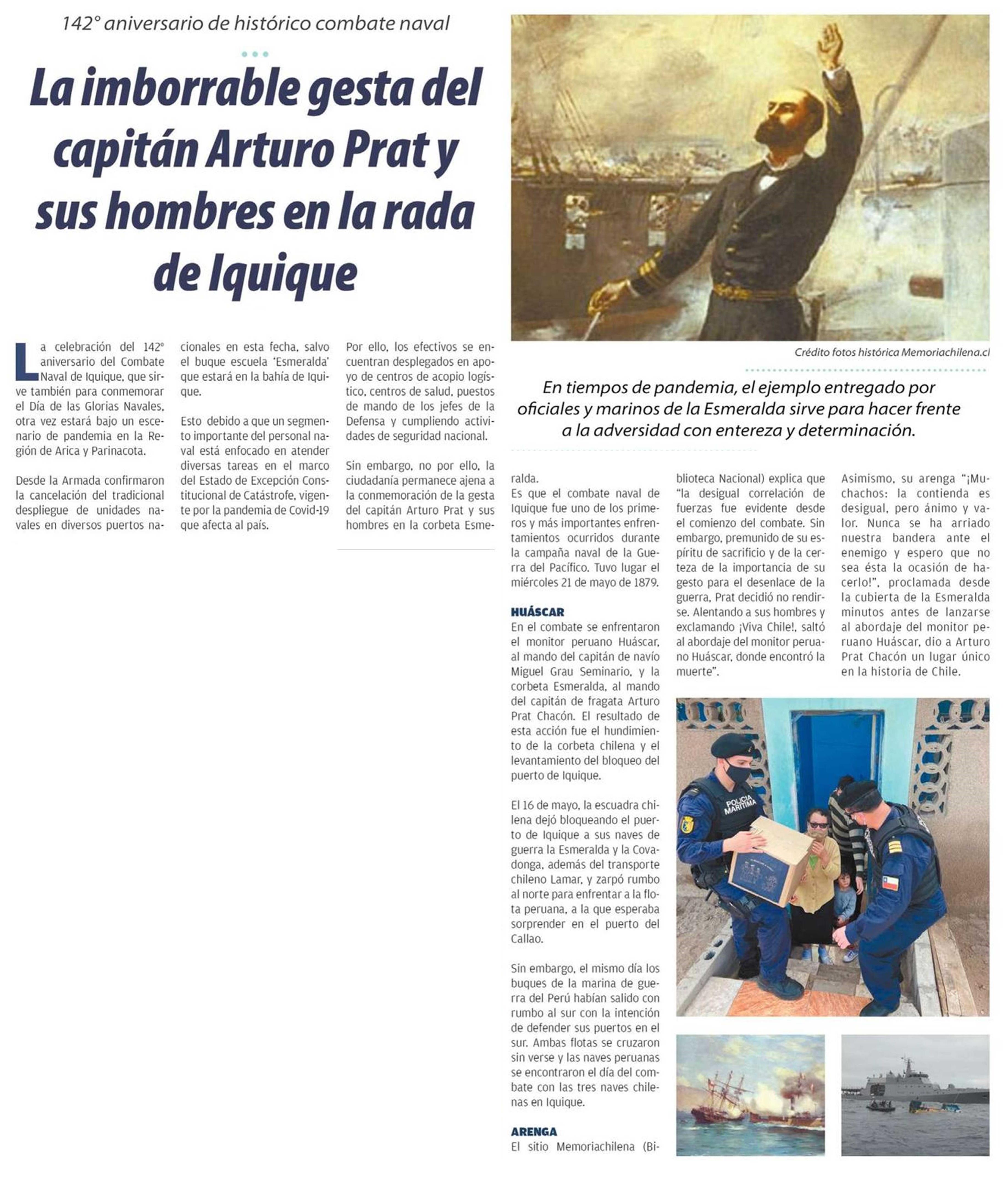 142° aniversario de histórico combate naval

La imborrable gesta del capitán Arturo Prat y sus hombres en la rada de Iquique

La celebración del 142° aniversario del Combate Naval de Iquique, que sirve también para conmemorar el Día de las Glorias Navales, otra vez estará bajo un escenario de pandemia en la Región de Arica y Parinacota.

Desde la Armada confirmaron la cancelación del tradicional despliegue de unidades navales en diversos puertos nacionales en esta fecha, salvo el buque escuela 'Esmeralda' que estará en la bahía de Iquique.

Esto debido a que un segmento importante del personal naval está enfocado en atender diversas tareas en el marco del Estado de Excepción Constitucional de Catástrofe, vigente por la pandemia de Covid-19 que afecta al país.

Por ello, los efectivos se encuentran desplegados en apoyo de centros de acopio logístico, centros de salud, puestos de mando de los jefes de la Defensa y cumpliendo actividades de seguridad nacional.

Sin embargo, no por ello, la ciudadanía permanece ajena a la conmemoración de la gesta del capitán Arturo Prat y sus hombres en la corbeta Esmeralda.

Crédito fotos histórica Memoriachilena.cl

En tiempos de pandemia, el ejemplo entregado por oficiales y marinos de la Esmeralda sirve para hacer frente a la adversidad con entereza y determinación.

Es que el combate naval de Iquique fue uno de los primeros y más importantes enfrentamientos ocurridos durante la campaña naval de la Guerra del Pacífico. Tuvo lugar el miércoles 21 de mayo de 1879.

HUÁSCAR
En el combate se enfrentaron el monitor peruano Huáscar, al mando del capitán de navío Miguel Grau Seminario, y la corbeta Esmeralda, al mando del capitán de fragata Arturo Prat Chacón. El resultado de esta acción fue el hundimiento de la corbeta chilena y el levantamiento del bloqueo del puerto de Iquique.

El 16 de mayo, la escuadra chilena dejó bloqueando el puerto de Iquique a sus naves de guerra la Esmeralda y la Covadonga, además del transporte chileno Lamar, y zarpó rumbo al norte para enfrentar a la flota peruana, a la que esperaba sorprender en el puerto del Callao.

Sin embargo, el mismo día los buques de la marina de guerra del Perú habían salido con rumbo al sur con la intención de defender sus puertos en el sur. Ambas flotas se cruzaron sin verse y las naves peruanas se encontraron el día del combate con las tres naves chilenas en Iquique.

ARENGA
El sitio Memoriachilena (Biblioteca Nacional) explica que "la desigual correlación de fuerzas fue evidente desde el comienzo del combate. Sin embargo, premunido de su espíritu de sacrificio y de la certeza de la importancia de su gesto para el desenlace de la guerra, Prat decidió no rendirse. Alentando a sus hombres y exclamando ¡Viva Chile!, saltó al abordaje del monitor peruano Huáscar, donde encontró la muerte".

Asimismo, su arenga "¡Muchachos: la contienda es desigual, pero ánimo y valor. Nunca se ha arriado nuestra bandera ante el enemigo y espero que no sea ésta la ocasión de hacerlo!", proclamada desde la cubierta de la Esmeralda minutos antes de lanzarse al abordaje del monitor peruano Huáscar, dio a Arturo Prat Chacón un lugar único en la historia de Chile.

POLICIA MARITIMA